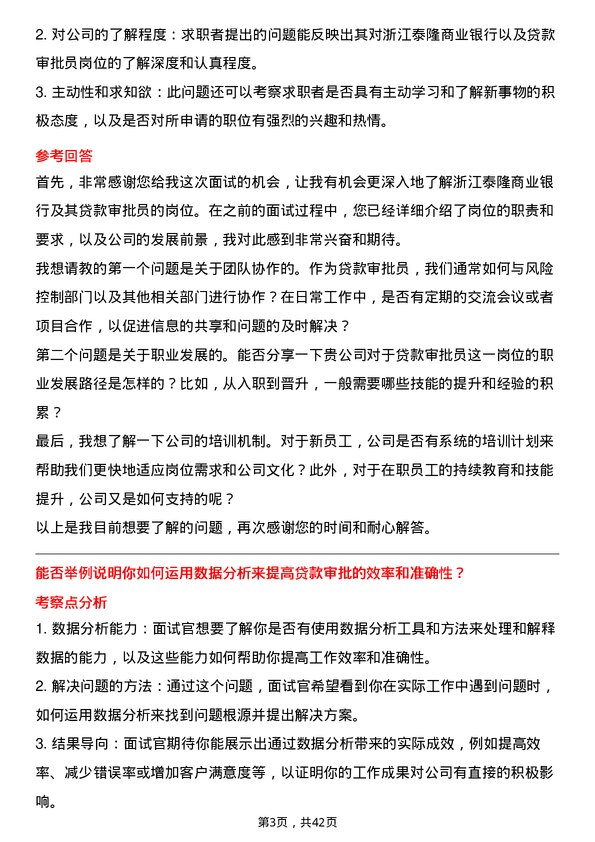 2. 对公司的了解程度：求职者提出的问题能反映出其对浙江泰隆商业银行以及贷款审批员岗位的了解深度和认真程度。

3. 主动性和求知欲：此问题还可以考察求职者是否具有主动学习和了解新事物的积极态度，以及是否对所申请的职位有强烈的兴趣和热情。

参考回答

首先，非常感谢您给我这次面试的机会，让我有机会更深入地了解浙江泰隆商业银行及其贷款审批员的岗位。在之前的面试过程中，您已经详细介绍了岗位的职责和要求，以及公司的发展前景，我对此感到非常兴奋和期待。

我想请教的第一个问题是关于团队协作的。作为贷款审批员，我们通常如何与风险控制部门以及其他相关部门进行协作？在日常工作中，是否有定期的交流会议或者项目合作，以促进信息的共享和问题的及时解决？

第二个问题是关于职业发展的。能否分享一下贵公司对于贷款审批员这一岗位的职业发展路径是怎样的？比如，从入职到晋升，一般需要哪些技能的提升和经验的积累？

最后，我想了解一下公司的培训机制。对于新员工，公司是否有系统的培训计划来帮助我们更快地适应岗位需求和公司文化？此外，对于在职员工的持续教育和技能提升，公司又是如何支持的呢？

以上是我目前想要了解的问题，再次感谢您的时间和耐心解答。

能否举例说明你如何运用数据分析来提高贷款审批的效率和准确性？

考察点分析

1. 数据分析能力：面试官想要了解你是否有使用数据分析工具和方法来处理和解释数据的能力，以及这些能力如何帮助你提高工作效率和准确性。

2. 解决问题的方法：通过这个问题，面试官希望看到你在实际工作中遇到问题时，如何运用数据分析来找到问题根源并提出解决方案。

3. 结果导向：面试官期待你能展示出通过数据分析带来的实际成效，例如提高效率、减少错误率或增加客户满意度等，以证明你的工作成果对公司有直接的积极影响。

第3页，共42页